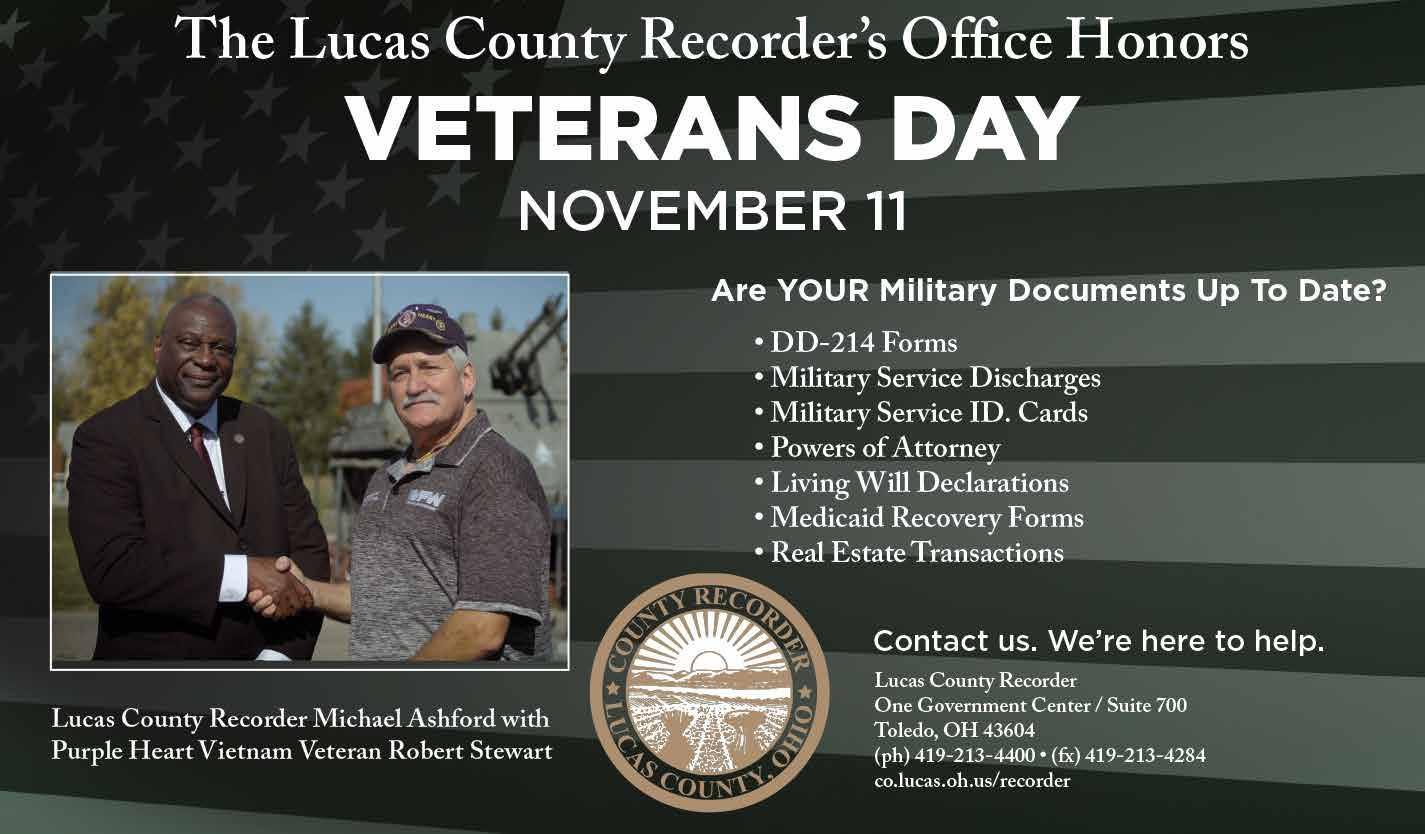 The Lucas County Recorder's Office Honors
VETERANS DAY
NOVEMBER 11

VFW

Lucas County Recorder Michael Ashford with Purple Heart Vietnam Veteran Robert Stewart

Are YOUR Military Documents Up To Date?

• DD-214 Forms
• Military Service Discharges
• Military Service ID. Cards
• Powers of Attorney
• Living Will Declarations
• Medicaid Recovery Forms
• Real Estate Transactions

COUNTY RECORDER
LUCAS COUNTY, OHIO

Contact us. We're here to help.

Lucas County Recorder
One Government Center / Suite 700
Toledo, OH 43604
(ph) 419-213-4400 • (fx) 419-213-4284
co.lucas.oh.us/recorder